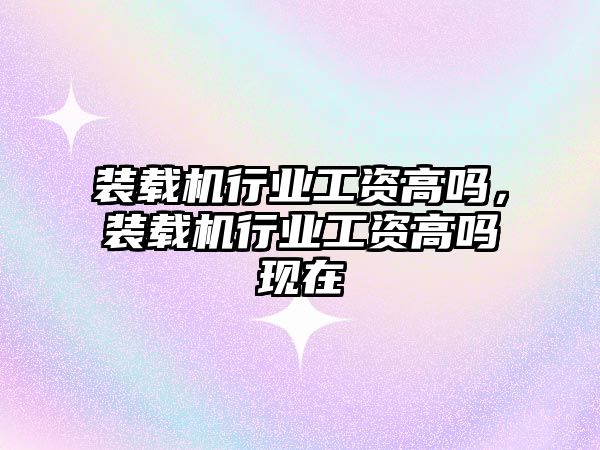 装载机行业工资高吗，装载机行业工资高吗现在